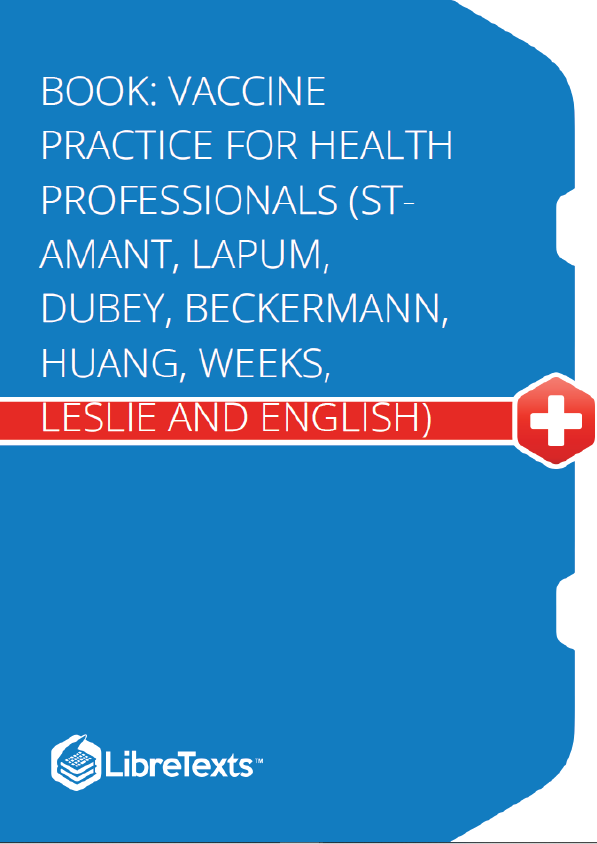 BOOK: VACCINE PRACTICE FOR HEALTH PROFESSIONALS (ST-AMANT, LAPUM, DUBEY, BECKERMANN, HUANG, WEEKS, LESLIE AND ENGLISH)

LibreTexts™